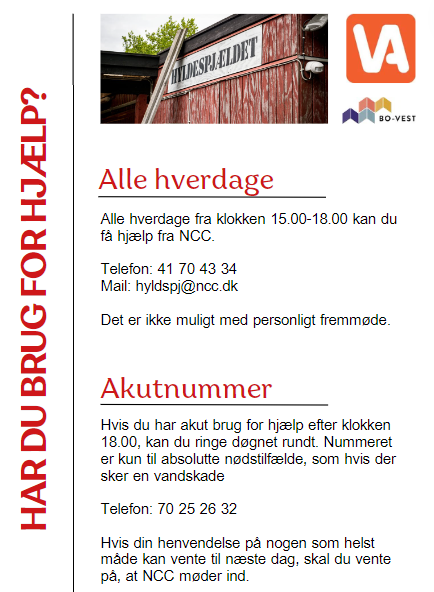 HAR DU BRUG FOR HJÆLP?

HYLDESPJÆLDET

VA

BO-VEST

Alle hverdage

Alle hverdage fra klokken 15.00-18.00 kan du få hjælp fra NCC.

Telefon: 41 70 43 34
Mail: hyldspj@ncc.dk

Det er ikke muligt med personligt fremmøde.

Akutnummer

Hvis du har akut brug for hjælp efter klokken 18.00, kan du ringe døgnet rundt. Nummeret er kun til absolutte nødstilfælde, som hvis der sker en vandskade

Telefon: 70 25 26 32

Hvis din henvendelse på nogen som helst måde kan vente til næste dag, skal du vente på, at NCC møder ind.